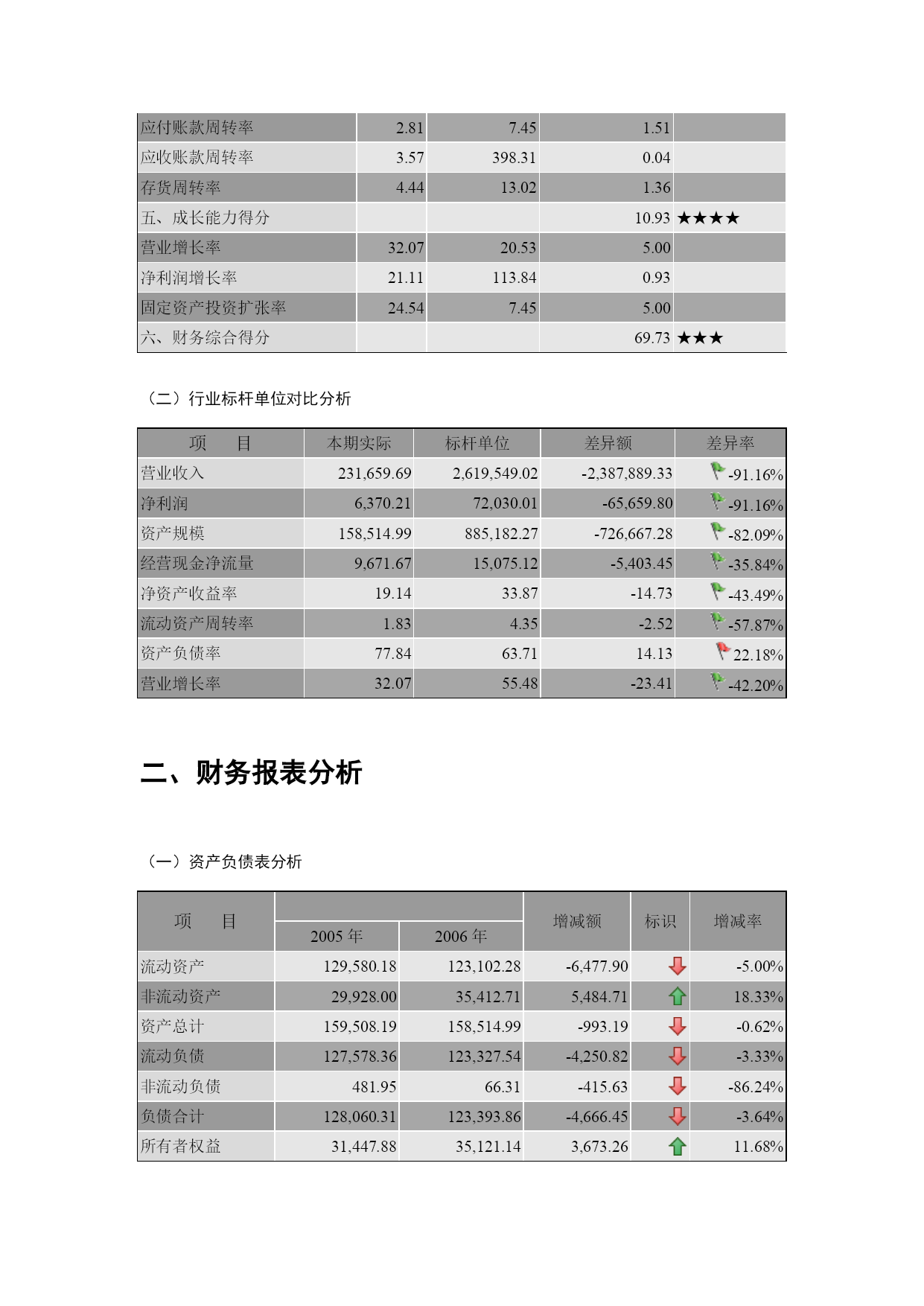 | 应付账款周转率 | 2.81 | 7.45 | 1.51 | |
|---|---|---|---|---|
| 应收账款周转率 | 3.57 | 398.31 | 0.04 | |
| 存货周转率 | 4.44 | 13.02 | 1.36 | |
| 五、成长能力得分 | | | 10.93 | ★★★★ |
| 营业增长率 | 32.07 | 20.53 | 5.00 | |
| 净利润增长率 | 21.11 | 113.84 | 0.93 | |
| 固定资产投资扩张率 | 24.54 | 7.45 | 5.00 | |
| 六、财务综合得分 | | | 69.73 | ★★★ |

（二）行业标杆单位对比分析

| 项　目 | 本期实际 | 标杆单位 | 差异额 | 差异率 |
|---|---|---|---|---|
| 营业收入 | 231,659.69 | 2,619,549.02 | -2,387,889.33 | -91.16% |
| 净利润 | 6,370.21 | 72,030.01 | -65,659.80 | -91.16% |
| 资产规模 | 158,514.99 | 885,182.27 | -726,667.28 | -82.09% |
| 经营现金净流量 | 9,671.67 | 15,075.12 | -5,403.45 | -35.84% |
| 净资产收益率 | 19.14 | 33.87 | -14.73 | -43.49% |
| 流动资产周转率 | 1.83 | 4.35 | -2.52 | -57.87% |
| 资产负债率 | 77.84 | 63.71 | 14.13 | 22.18% |
| 营业增长率 | 32.07 | 55.48 | -23.41 | -42.20% |

二、财务报表分析

（一）资产负债表分析

| 项　目 | 2005 年 | 2006 年 | 增减额 | 标识 | 增减率 |
|---|---|---|---|---|---|
| 流动资产 | 129,580.18 | 123,102.28 | -6,477.90 | | -5.00% |
| 非流动资产 | 29,928.00 | 35,412.71 | 5,484.71 | | 18.33% |
| 资产总计 | 159,508.19 | 158,514.99 | -993.19 | | -0.62% |
| 流动负债 | 127,578.36 | 123,327.54 | -4,250.82 | | -3.33% |
| 非流动负债 | 481.95 | 66.31 | -415.63 | | -86.24% |
| 负债合计 | 128,060.31 | 123,393.86 | -4,666.45 | | -3.64% |
| 所有者权益 | 31,447.88 | 35,121.14 | 3,673.26 | | 11.68% |